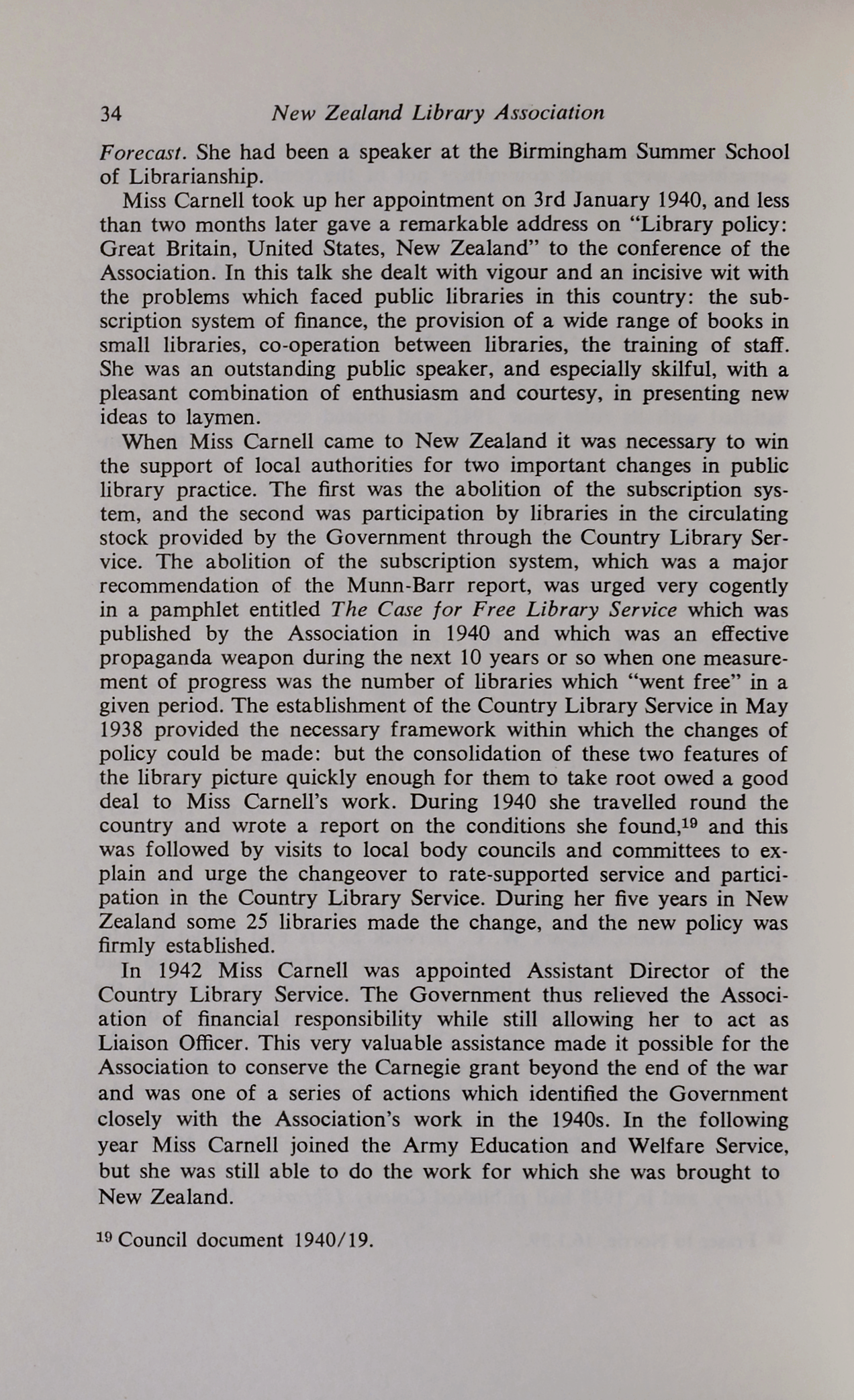 34 New Zealand Library Association

Forecast. She had been a speaker at the Birmingham Summer School of Librarianship.

Miss Carnell took up her appointment on 3rd January 1940, and less than two months later gave a remarkable address on "Library policy: Great Britain, United States, New Zealand" to the conference of the Association. In this talk she dealt with vigour and an incisive wit with the problems which faced public libraries in this country: the subscription system of finance, the provision of a wide range of books in small libraries, co-operation between libraries, the training of staff. She was an outstanding public speaker, and especially skilful, with a pleasant combination of enthusiasm and courtesy, in presenting new ideas to laymen.

When Miss Carnell came to New Zealand it was necessary to win the support of local authorities for two important changes in public library practice. The first was the abolition of the subscription system, and the second was participation by libraries in the circulating stock provided by the Government through the Country Library Service. The abolition of the subscription system, which was a major recommendation of the Munn-Barr report, was urged very cogently in a pamphlet entitled The Case for Free Library Service which was published by the Association in 1940 and which was an effective propaganda weapon during the next 10 years or so when one measurement of progress was the number of libraries which "went free" in a given period. The establishment of the Country Library Service in May 1938 provided the necessary framework within which the changes of policy could be made: but the consolidation of these two features of the library picture quickly enough for them to take root owed a good deal to Miss Carnell's work. During 1940 she travelled round the country and wrote a report on the conditions she found,$^{19}$ and this was followed by visits to local body councils and committees to explain and urge the changeover to rate-supported service and participation in the Country Library Service. During her five years in New Zealand some 25 libraries made the change, and the new policy was firmly established.

In 1942 Miss Carnell was appointed Assistant Director of the Country Library Service. The Government thus relieved the Association of financial responsibility while still allowing her to act as Liaison Officer. This very valuable assistance made it possible for the Association to conserve the Carnegie grant beyond the end of the war and was one of a series of actions which identified the Government closely with the Association's work in the 1940s. In the following year Miss Carnell joined the Army Education and Welfare Service, but she was still able to do the work for which she was brought to New Zealand.

$^{19}$ Council document 1940/19.